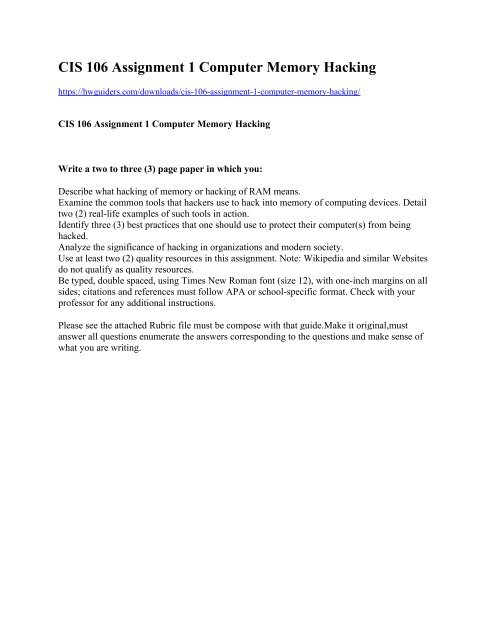 CIS 106 Assignment 1 Computer Memory Hacking

https://hwguiders.com/downloads/cis-106-assignment-1-computer-memory-hacking/

CIS 106 Assignment 1 Computer Memory Hacking

Write a two to three (3) page paper in which you:

Describe what hacking of memory or hacking of RAM means.
Examine the common tools that hackers use to hack into memory of computing devices. Detail two (2) real-life examples of such tools in action.
Identify three (3) best practices that one should use to protect their computer(s) from being hacked.
Analyze the significance of hacking in organizations and modern society.
Use at least two (2) quality resources in this assignment. Note: Wikipedia and similar Websites do not qualify as quality resources.
Be typed, double spaced, using Times New Roman font (size 12), with one-inch margins on all sides; citations and references must follow APA or school-specific format. Check with your professor for any additional instructions.

Please see the attached Rubric file must be compose with that guide.Make it original,must answer all questions enumerate the answers corresponding to the questions and make sense of what you are writing.